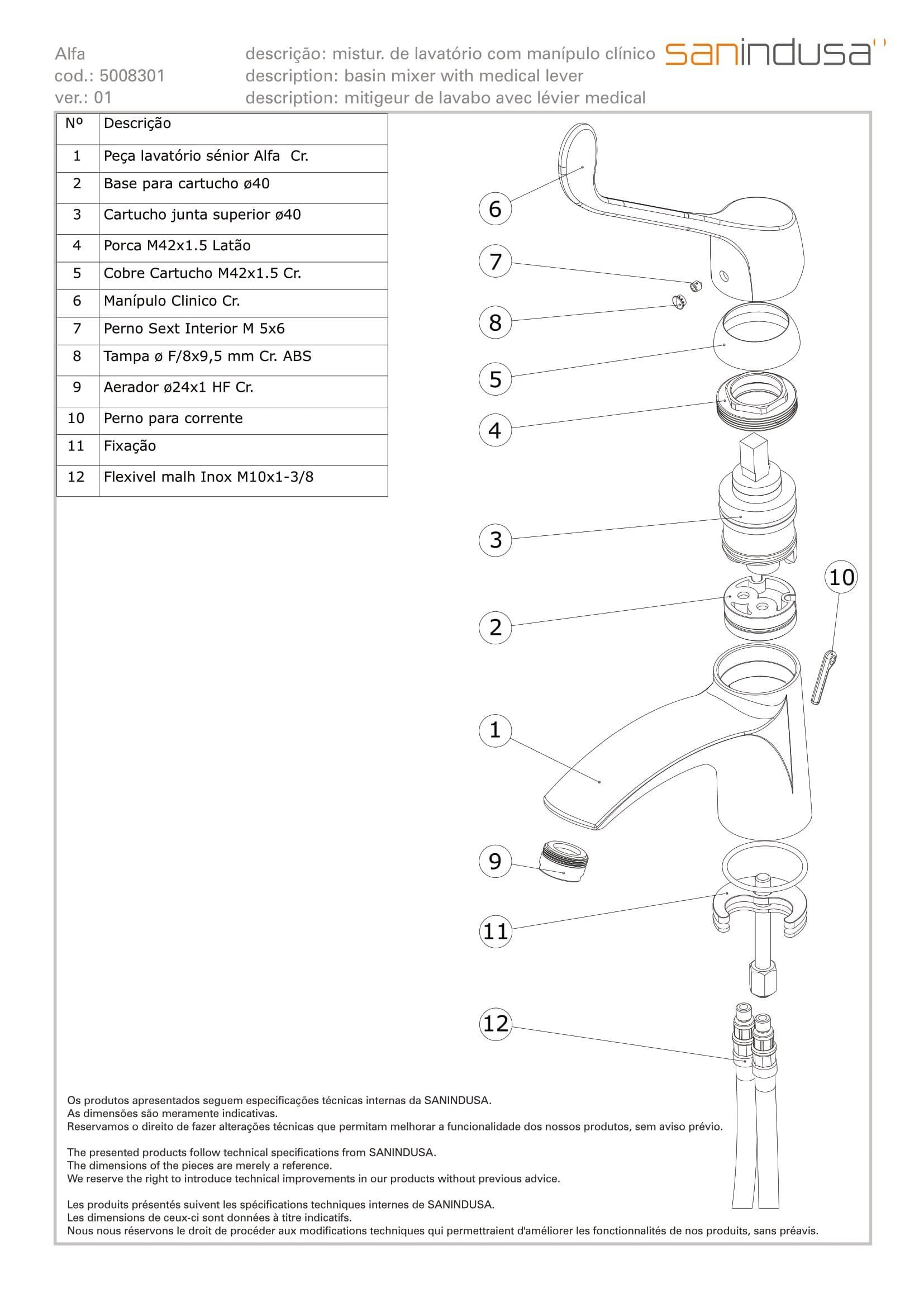 Alfa
cod.: 5008301
ver.: 01

descrição: mistur. de lavatório com manípulo clínico
description: basin mixer with medical lever
description: mitigeur de lavabo avec lévier medical

sanindusa

| Nº | Descrição |
|---|---|
| 1 | Peça lavatório sénior Alfa Cr. |
| 2 | Base para cartucho ø40 |
| 3 | Cartucho junta superior ø40 |
| 4 | Porca M42x1.5 Latão |
| 5 | Cobre Cartucho M42x1.5 Cr. |
| 6 | Manípulo Clinico Cr. |
| 7 | Perno Sext Interior M 5x6 |
| 8 | Tampa ø F/8x9,5 mm Cr. ABS |
| 9 | Aerador ø24x1 HF Cr. |
| 10 | Perno para corrente |
| 11 | Fixação |
| 12 | Flexivel malh Inox M10x1-3/8 |

6
7
8
5
4
3
10
2
1
9
11
12

Os produtos apresentados seguem especificações técnicas internas da SANINDUSA.
As dimensões são meramente indicativas.
Reservamos o direito de fazer alterações técnicas que permitam melhorar a funcionalidade dos nossos produtos, sem aviso prévio.

The presented products follow technical specifications from SANINDUSA.
The dimensions of the pieces are merely a reference.
We reserve the right to introduce technical improvements in our products without previous advice.

Les produits présentés suivent les spécifications techniques internes de SANINDUSA.
Les dimensions de ceux-ci sont données à titre indicatifs.
Nous nous réservons le droit de procéder aux modifications techniques qui permettraient d'améliorer les fonctionnalités de nos produits, sans préavis.